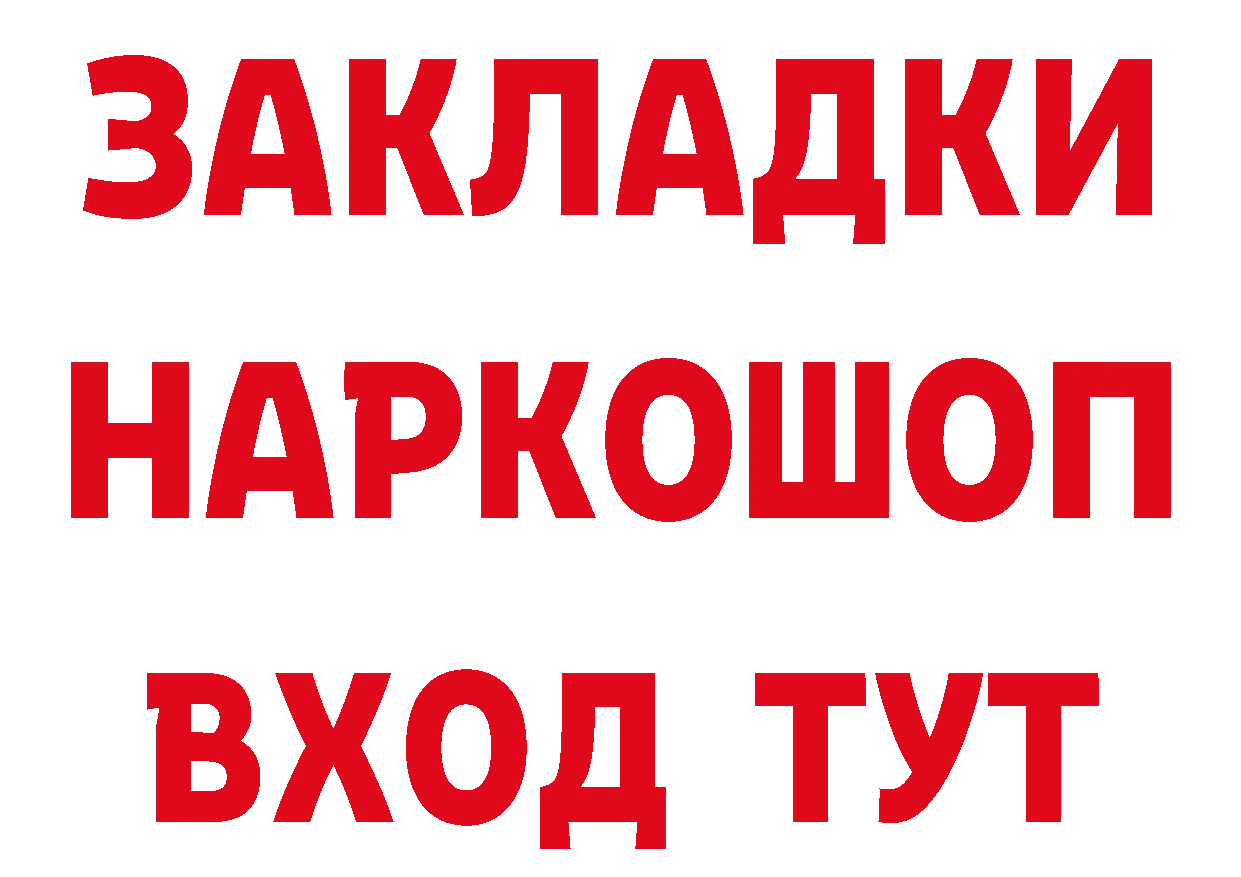 ЗАКЛАДКИ НАРКОШОП ВХОД ТУТ